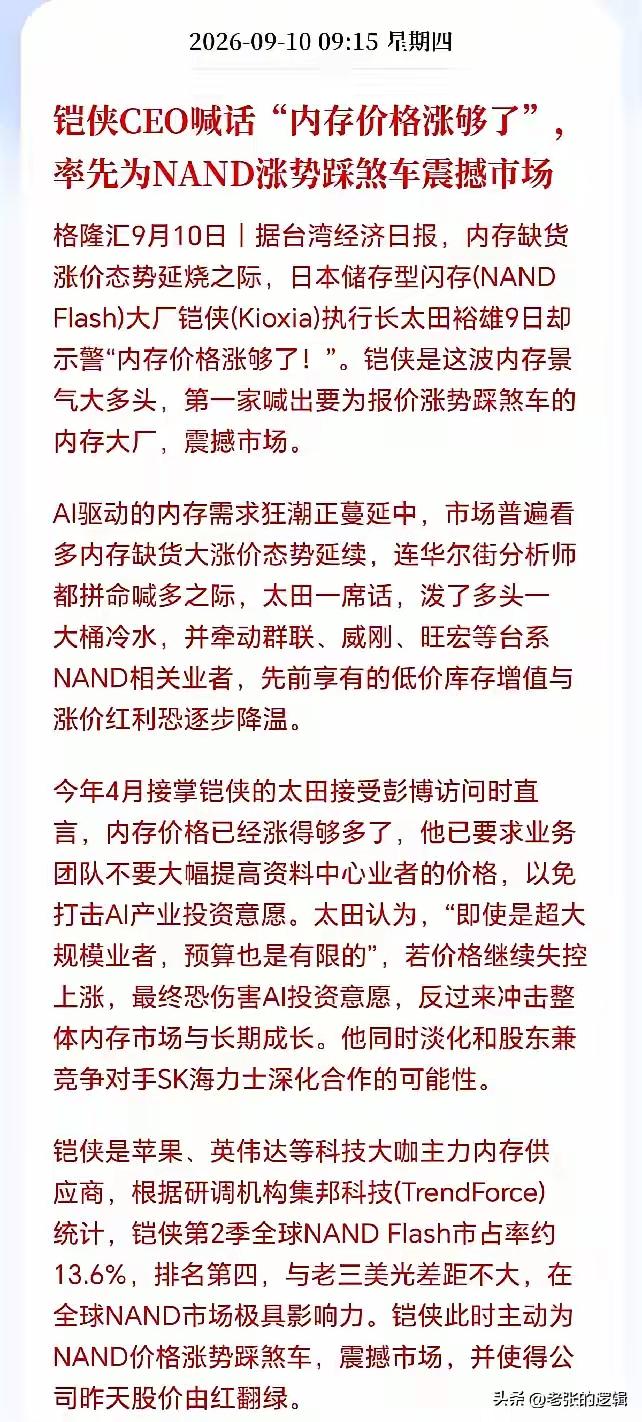 2026-09-10 09:15 星期四

铠侠CEO喊话“内存价格涨够了”，率先为NAND涨势踩煞车震撼市场

格隆汇9月10日｜据台湾经济日报，内存缺货涨价态势延烧之际，日本储存型闪存(NAND Flash)大厂铠侠(Kioxia)执行长太田裕雄9日却示警“内存价格涨够了！”。铠侠是这波内存景气大多头，第一家喊出要为报价涨势踩煞车的内存大厂，震撼市场。

AI驱动的内存需求狂潮正蔓延中，市场普遍看多内存缺货大涨价态势延续，连华尔街分析师都拼命喊多之际，太田一席话，泼了多头一大桶冷水，并牵动群联、威刚、旺宏等台系NAND相关业者，先前享有的低价库存增值与涨价红利恐逐步降温。

今年4月接掌铠侠的太田接受彭博访问时直言，内存价格已经涨得够多了，他已要求业务团队不要大幅提高资料中心业者的价格，以免打击AI产业投资意愿。太田认为，“即使是超大规模业者，预算也是有限的”，若价格继续失控上涨，最终恐伤害AI投资意愿，反过来冲击整体内存市场与长期成长。他同时淡化和股东兼竞争对手SK海力士深化合作的可能性。

铠侠是苹果、英伟达等科技大咖主力内存供应商，根据研调机构集邦科技(TrendForce)统计，铠侠第2季全球NAND Flash市占率约13.6%，排名第四，与老三美光差距不大，在全球NAND市场极具影响力。铠侠此时主动为NAND价格涨势踩煞车，震撼市场，并使得公司昨天股价由红翻绿。

头条 @老张的逻辑